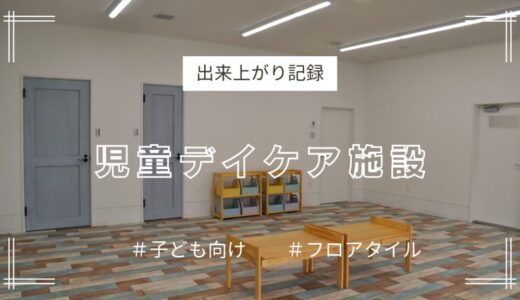 出来上がり記録

児童デイケア施設

#子ども向け　#フロアタイル